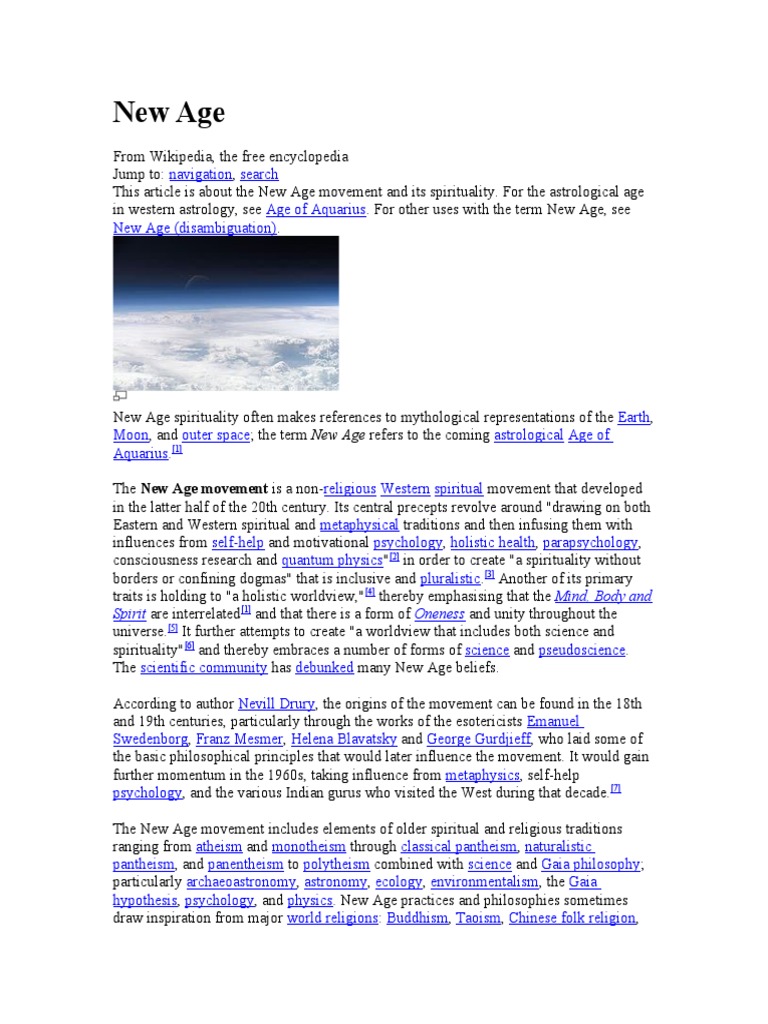 New Age

From Wikipedia, the free encyclopedia
Jump to: navigation, search
This article is about the New Age movement and its spirituality. For the astrological age in western astrology, see Age of Aquarius. For other uses with the term New Age, see New Age (disambiguation).

New Age spirituality often makes references to mythological representations of the Earth, Moon, and outer space; the term New Age refers to the coming astrological Age of Aquarius.[1]

The New Age movement is a non-religious Western spiritual movement that developed in the latter half of the 20th century. Its central precepts revolve around "drawing on both Eastern and Western spiritual and metaphysical traditions and then infusing them with influences from self-help and motivational psychology, holistic health, parapsychology, consciousness research and quantum physics"[2] in order to create "a spirituality without borders or confining dogmas" that is inclusive and pluralistic.[3] Another of its primary traits is holding to "a holistic worldview,"[4] thereby emphasising that the Mind, Body and Spirit are interrelated[1] and that there is a form of Oneness and unity throughout the universe.[5] It further attempts to create "a worldview that includes both science and spirituality"[6] and thereby embraces a number of forms of science and pseudoscience. The scientific community has debunked many New Age beliefs.

According to author Nevill Drury, the origins of the movement can be found in the 18th and 19th centuries, particularly through the works of the esotericists Emanuel Swedenborg, Franz Mesmer, Helena Blavatsky and George Gurdjieff, who laid some of the basic philosophical principles that would later influence the movement. It would gain further momentum in the 1960s, taking influence from metaphysics, self-help psychology, and the various Indian gurus who visited the West during that decade.[7]

The New Age movement includes elements of older spiritual and religious traditions ranging from atheism and monotheism through classical pantheism, naturalistic pantheism, and panentheism to polytheism combined with science and Gaia philosophy; particularly archaeoastronomy, astronomy, ecology, environmentalism, the Gaia hypothesis, psychology, and physics. New Age practices and philosophies sometimes draw inspiration from major world religions: Buddhism, Taoism, Chinese folk religion,